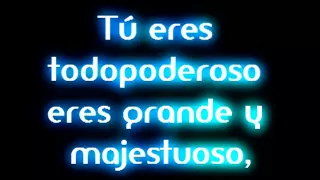 Tú eres todopoderoso eres grande y majestuoso,